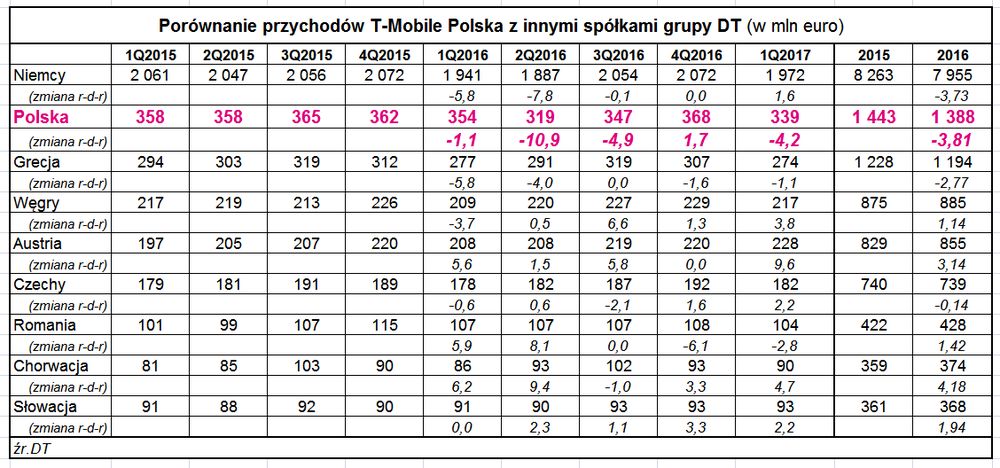 Porównanie przychodów T-Mobile Polska z innymi spółkami grupy DT (w mln euro)

| | 1Q2015 | 2Q2015 | 3Q2015 | 4Q2015 | 1Q2016 | 2Q2016 | 3Q2016 | 4Q2016 | 1Q2017 | 2015 | 2016 |
|---|---|---|---|---|---|---|---|---|---|---|---|
| Niemcy | 2 061 | 2 047 | 2 056 | 2 072 | 1 941 | 1 887 | 2 054 | 2 072 | 1 972 | 8 263 | 7 955 |
| (zmiana r-d-r) | | | | | -5,8 | -7,8 | -0,1 | 0,0 | 1,6 | | -3,73 |
| Polska | 358 | 358 | 365 | 362 | 354 | 319 | 347 | 368 | 339 | 1 443 | 1 388 |
| (zmiana r-d-r) | | | | | -1,1 | -10,9 | -4,9 | 1,7 | -4,2 | | -3,81 |
| Grecja | 294 | 303 | 319 | 312 | 277 | 291 | 319 | 307 | 274 | 1 228 | 1 194 |
| (zmiana r-d-r) | | | | | -5,8 | -4,0 | 0,0 | -1,6 | -1,1 | | -2,77 |
| Węgry | 217 | 219 | 213 | 226 | 209 | 220 | 227 | 229 | 217 | 875 | 885 |
| (zmiana r-d-r) | | | | | -3,7 | 0,5 | 6,6 | 1,3 | 3,8 | | 1,14 |
| Austria | 197 | 205 | 207 | 220 | 208 | 208 | 219 | 220 | 228 | 829 | 855 |
| (zmiana r-d-r) | | | | | 5,6 | 1,5 | 5,8 | 0,0 | 9,6 | | 3,14 |
| Czechy | 179 | 181 | 191 | 189 | 178 | 182 | 187 | 192 | 182 | 740 | 739 |
| (zmiana r-d-r) | | | | | -0,6 | 0,6 | -2,1 | 1,6 | 2,2 | | -0,14 |
| Romania | 101 | 99 | 107 | 115 | 107 | 107 | 107 | 108 | 104 | 422 | 428 |
| (zmiana r-d-r) | | | | | 5,9 | 8,1 | 0,0 | -6,1 | -2,8 | | 1,42 |
| Chorwacja | 81 | 85 | 103 | 90 | 86 | 93 | 102 | 93 | 90 | 359 | 374 |
| (zmiana r-d-r) | | | | | 6,2 | 9,4 | -1,0 | 3,3 | 4,7 | | 4,18 |
| Słowacja | 91 | 88 | 92 | 90 | 91 | 90 | 93 | 93 | 93 | 361 | 368 |
| (zmiana r-d-r) | | | | | 0,0 | 2,3 | 1,1 | 3,3 | 2,2 | | 1,94 |

źr.DT